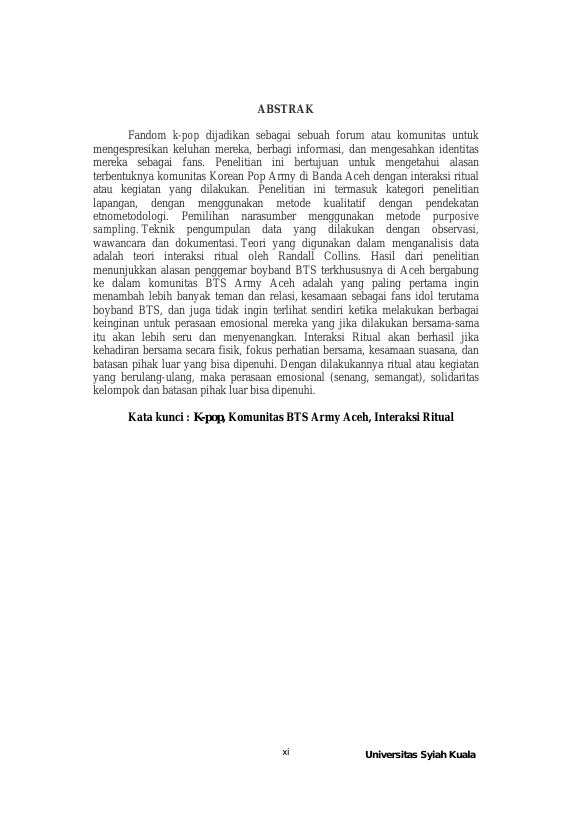 ABSTRAK

Fandom k-pop dijadikan sebagai sebuah forum atau komunitas untuk mengespresikan keluhan mereka, berbagi informasi, dan mengesahkan identitas mereka sebagai fans. Penelitian ini bertujuan untuk mengetahui alasan terbentuknya komunitas Korean Pop Army di Banda Aceh dengan interaksi ritual atau kegiatan yang dilakukan. Penelitian ini termasuk kategori penelitian lapangan, dengan menggunakan metode kualitatif dengan pendekatan etnometodologi. Pemilihan narasumber menggunakan metode purposive sampling. Teknik pengumpulan data yang dilakukan dengan observasi, wawancara dan dokumentasi. Teori yang digunakan dalam menganalisis data adalah teori interaksi ritual oleh Randall Collins. Hasil dari penelitian menunjukkan alasan penggemar boyband BTS terkhususnya di Aceh bergabung ke dalam komunitas BTS Army Aceh adalah yang paling pertama ingin menambah lebih banyak teman dan relasi, kesamaan sebagai fans idol terutama boyband BTS, dan juga tidak ingin terlihat sendiri ketika melakukan berbagai keinginan untuk perasaan emosional mereka yang jika dilakukan bersama-sama itu akan lebih seru dan menyenangkan. Interaksi Ritual akan berhasil jika kehadiran bersama secara fisik, fokus perhatian bersama, kesamaan suasana, dan batasan pihak luar yang bisa dipenuhi. Dengan dilakukannya ritual atau kegiatan yang berulang-ulang, maka perasaan emosional (senang, semangat), solidaritas kelompok dan batasan pihak luar bisa dipenuhi.

Kata kunci : K-pop, Komunitas BTS Army Aceh, Interaksi Ritual

xi

Universitas Syiah Kuala